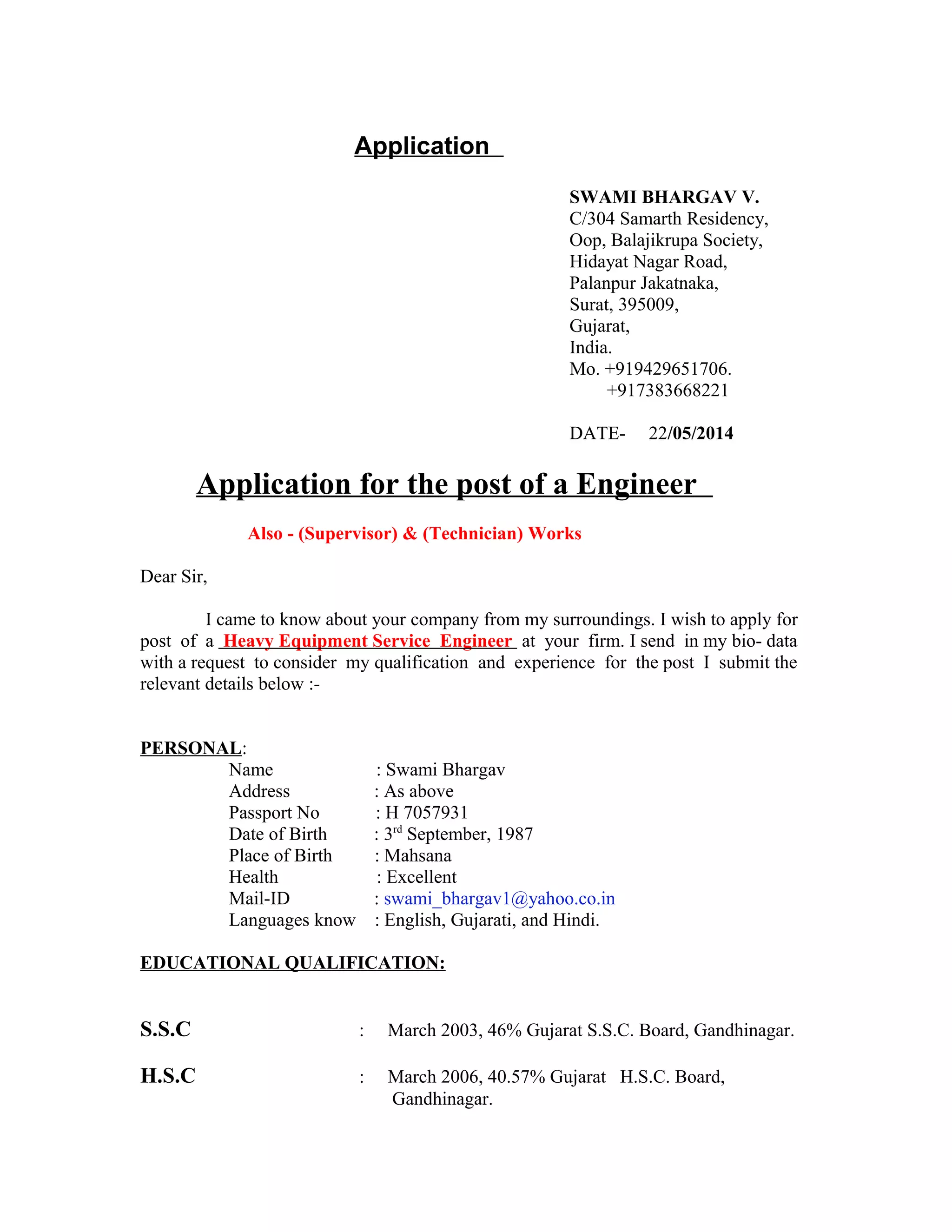 Application

SWAMI BHARGAV V.
C/304 Samarth Residency,
Oop, Balajikrupa Society,
Hidayat Nagar Road,
Palanpur Jakatnaka,
Surat, 395009,
Gujarat,
India.
Mo. +919429651706.
+917383668221

DATE- 22/05/2014

Application for the post of a Engineer

Also - (Supervisor) & (Technician) Works

Dear Sir,

I came to know about your company from my surroundings. I wish to apply for post of a Heavy Equipment Service Engineer at your firm. I send in my bio- data with a request to consider my qualification and experience for the post I submit the relevant details below :-

PERSONAL:
Name : Swami Bhargav
Address : As above
Passport No : H 7057931
Date of Birth : 3$^{rd}$ September, 1987
Place of Birth : Mahsana
Health : Excellent
Mail-ID : swami_bhargav1@yahoo.co.in
Languages know : English, Gujarati, and Hindi.

EDUCATIONAL QUALIFICATION:

S.S.C : March 2003, 46% Gujarat S.S.C. Board, Gandhinagar.

H.S.C : March 2006, 40.57% Gujarat H.S.C. Board, Gandhinagar.